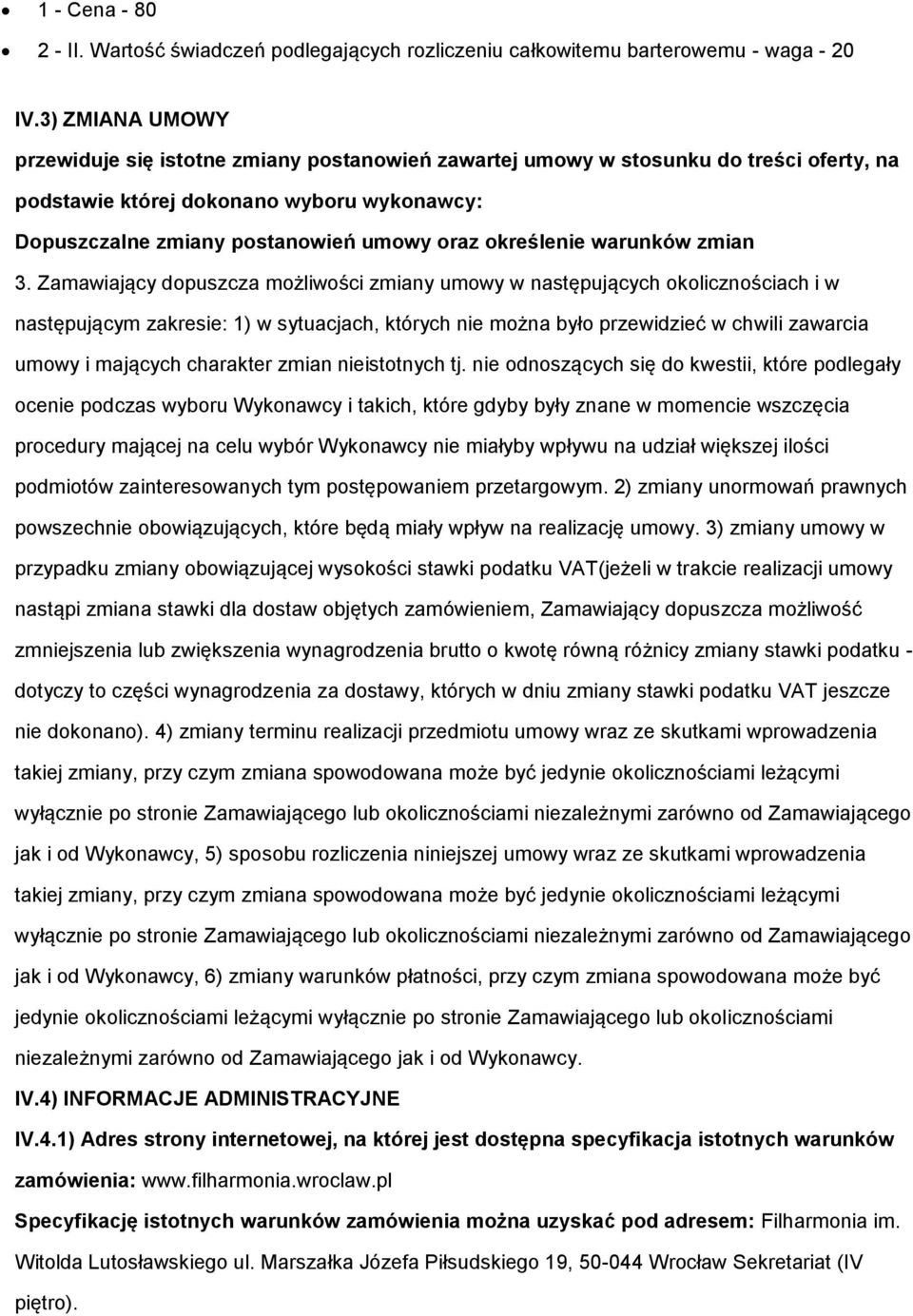 • 1 - Cena - 80
• 2 - II. Wartość świadczeń podlegających rozliczeniu całkowitemu barterowemu - waga - 20

IV.3) ZMIANA UMOWY

przewiduje się istotne zmiany postanowień zawartej umowy w stosunku do treści oferty, na podstawie której dokonano wyboru wykonawcy:

Dopuszczalne zmiany postanowień umowy oraz określenie warunków zmian

3. Zamawiający dopuszcza możliwości zmiany umowy w następujących okolicznościach i w następującym zakresie: 1) w sytuacjach, których nie można było przewidzieć w chwili zawarcia umowy i mających charakter zmian nieistotnych tj. nie odnoszących się do kwestii, które podlegały ocenie podczas wyboru Wykonawcy i takich, które gdyby były znane w momencie wszczęcia procedury mającej na celu wybór Wykonawcy nie miałyby wpływu na udział większej ilości podmiotów zainteresowanych tym postępowaniem przetargowym. 2) zmiany unormowań prawnych powszechnie obowiązujących, które będą miały wpływ na realizację umowy. 3) zmiany umowy w przypadku zmiany obowiązującej wysokości stawki podatku VAT(jeżeli w trakcie realizacji umowy nastąpi zmiana stawki dla dostaw objętych zamówieniem, Zamawiający dopuszcza możliwość zmniejszenia lub zwiększenia wynagrodzenia brutto o kwotę równą różnicy zmiany stawki podatku - dotyczy to części wynagrodzenia za dostawy, których w dniu zmiany stawki podatku VAT jeszcze nie dokonano). 4) zmiany terminu realizacji przedmiotu umowy wraz ze skutkami wprowadzenia takiej zmiany, przy czym zmiana spowodowana może być jedynie okolicznościami leżącymi wyłącznie po stronie Zamawiającego lub okolicznościami niezależnymi zarówno od Zamawiającego jak i od Wykonawcy, 5) sposobu rozliczenia niniejszej umowy wraz ze skutkami wprowadzenia takiej zmiany, przy czym zmiana spowodowana może być jedynie okolicznościami leżącymi wyłącznie po stronie Zamawiającego lub okolicznościami niezależnymi zarówno od Zamawiającego jak i od Wykonawcy, 6) zmiany warunków płatności, przy czym zmiana spowodowana może być jedynie okolicznościami leżącymi wyłącznie po stronie Zamawiającego lub okolicznościami niezależnymi zarówno od Zamawiającego jak i od Wykonawcy.

IV.4) INFORMACJE ADMINISTRACYJNE

IV.4.1) Adres strony internetowej, na której jest dostępna specyfikacja istotnych warunków zamówienia: www.filharmonia.wroclaw.pl

Specyfikację istotnych warunków zamówienia można uzyskać pod adresem: Filharmonia im. Witolda Lutosławskiego ul. Marszałka Józefa Piłsudskiego 19, 50-044 Wrocław Sekretariat (IV piętro).